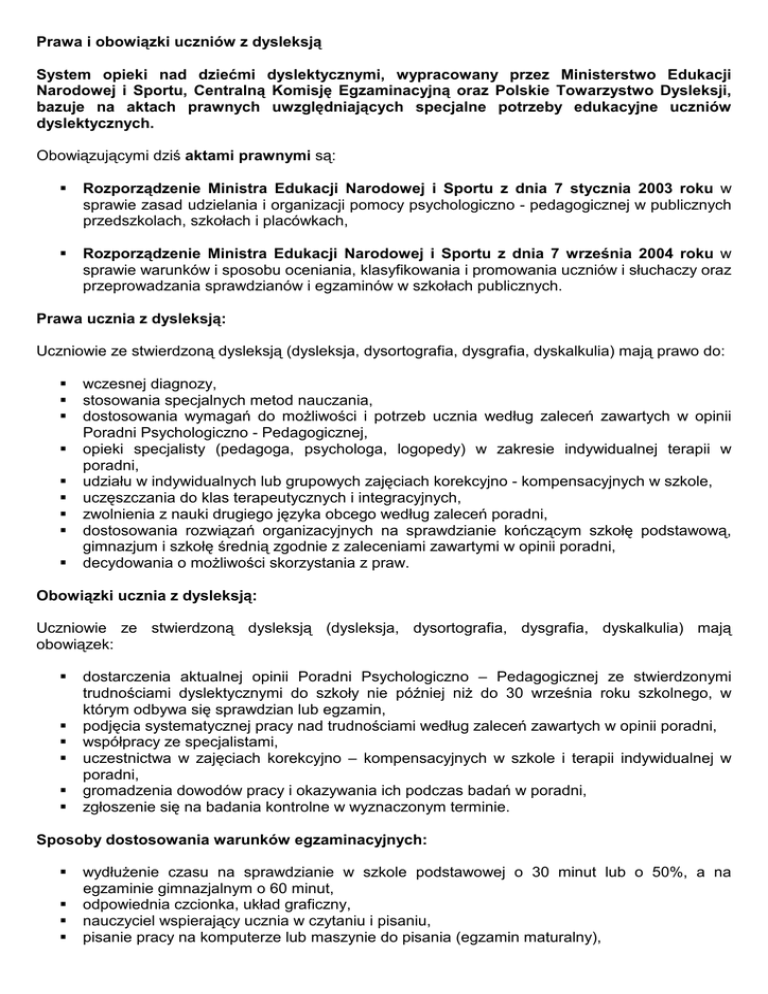 Prawa i obowiązki uczniów z dysleksją

System opieki nad dziećmi dyslektycznymi, wypracowany przez Ministerstwo Edukacji Narodowej i Sportu, Centralną Komisję Egzaminacyjną oraz Polskie Towarzystwo Dysleksji, bazuje na aktach prawnych uwzględniających specjalne potrzeby edukacyjne uczniów dyslektycznych.

Obowiązującymi dziś aktami prawnymi są:

▪ Rozporządzenie Ministra Edukacji Narodowej i Sportu z dnia 7 stycznia 2003 roku w sprawie zasad udzielania i organizacji pomocy psychologiczno - pedagogicznej w publicznych przedszkolach, szkołach i placówkach,

▪ Rozporządzenie Ministra Edukacji Narodowej i Sportu z dnia 7 września 2004 roku w sprawie warunków i sposobu oceniania, klasyfikowania i promowania uczniów i słuchaczy oraz przeprowadzania sprawdzianów i egzaminów w szkołach publicznych.

Prawa ucznia z dysleksją:

Uczniowie ze stwierdzoną dysleksją (dysleksja, dysortografia, dysgrafia, dyskalkulia) mają prawo do:

▪ wczesnej diagnozy,
▪ stosowania specjalnych metod nauczania,
▪ dostosowania wymagań do możliwości i potrzeb ucznia według zaleceń zawartych w opinii Poradni Psychologiczno - Pedagogicznej,
▪ opieki specjalisty (pedagoga, psychologa, logopedy) w zakresie indywidualnej terapii w poradni,
▪ udziału w indywidualnych lub grupowych zajęciach korekcyjno - kompensacyjnych w szkole,
▪ uczęszczania do klas terapeutycznych i integracyjnych,
▪ zwolnienia z nauki drugiego języka obcego według zaleceń poradni,
▪ dostosowania rozwiązań organizacyjnych na sprawdzianie kończącym szkołę podstawową, gimnazjum i szkołę średnią zgodnie z zaleceniami zawartymi w opinii poradni,
▪ decydowania o możliwości skorzystania z praw.

Obowiązki ucznia z dysleksją:

Uczniowie ze stwierdzoną dysleksją (dysleksja, dysortografia, dysgrafia, dyskalkulia) mają obowiązek:

▪ dostarczenia aktualnej opinii Poradni Psychologiczno – Pedagogicznej ze stwierdzonymi trudnościami dyslektycznymi do szkoły nie później niż do 30 września roku szkolnego, w którym odbywa się sprawdzian lub egzamin,
▪ podjęcia systematycznej pracy nad trudnościami według zaleceń zawartych w opinii poradni,
▪ współpracy ze specjalistami,
▪ uczestnictwa w zajęciach korekcyjno – kompensacyjnych w szkole i terapii indywidualnej w poradni,
▪ gromadzenia dowodów pracy i okazywania ich podczas badań w poradni,
▪ zgłoszenie się na badania kontrolne w wyznaczonym terminie.

Sposoby dostosowania warunków egzaminacyjnych:

▪ wydłużenie czasu na sprawdzianie w szkole podstawowej o 30 minut lub o 50%, a na egzaminie gimnazjalnym o 60 minut,
▪ odpowiednia czcionka, układ graficzny,
▪ nauczyciel wspierający ucznia w czytaniu i pisaniu,
▪ pisanie pracy na komputerze lub maszynie do pisania (egzamin maturalny),